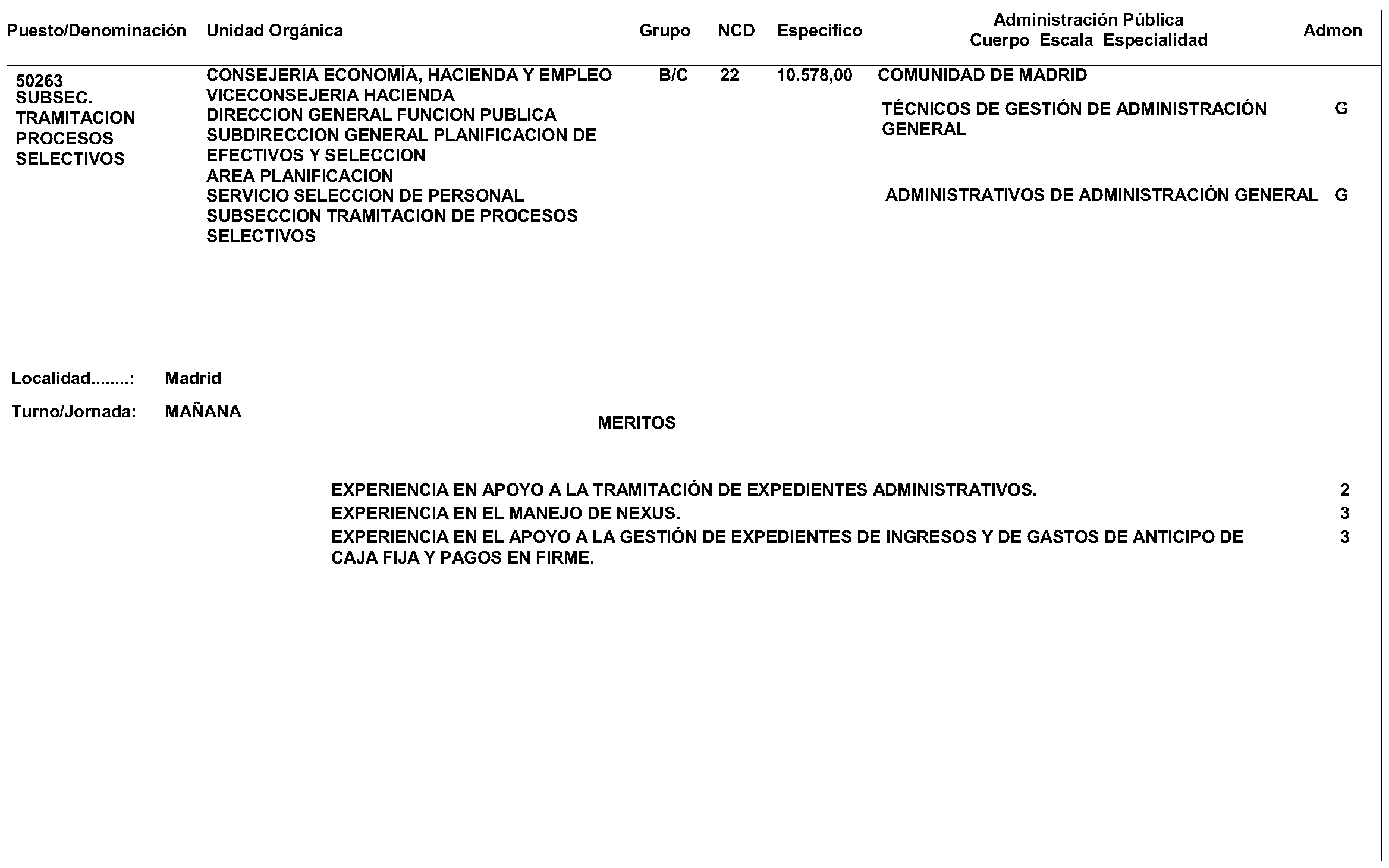 | Puesto/Denominación | Unidad Orgánica | Grupo | NCD | Específico | Administración Pública Cuerpo Escala Especialidad | Admon |
|---|---|---|---|---|---|---|
| 50263 SUBSEC. TRAMITACION PROCESOS SELECTIVOS | CONSEJERIA ECONOMÍA, HACIENDA Y EMPLEO VICECONSEJERIA HACIENDA DIRECCION GENERAL FUNCION PUBLICA SUBDIRECCION GENERAL PLANIFICACION DE EFECTIVOS Y SELECCION AREA PLANIFICACION SERVICIO SELECCION DE PERSONAL SUBSECCION TRAMITACION DE PROCESOS SELECTIVOS | B/C | 22 | 10.578,00 | COMUNIDAD DE MADRID | |
| | | | | | TÉCNICOS DE GESTIÓN DE ADMINISTRACIÓN GENERAL | G |
| | | | | | ADMINISTRATIVOS DE ADMINISTRACIÓN GENERAL | G |

Localidad........: Madrid

Turno/Jornada: MAÑANA

MERITOS

| | |
|---|---|
| EXPERIENCIA EN APOYO A LA TRAMITACIÓN DE EXPEDIENTES ADMINISTRATIVOS. | 2 |
| EXPERIENCIA EN EL MANEJO DE NEXUS. | 3 |
| EXPERIENCIA EN EL APOYO A LA GESTIÓN DE EXPEDIENTES DE INGRESOS Y DE GASTOS DE ANTICIPO DE CAJA FIJA Y PAGOS EN FIRME. | 3 |